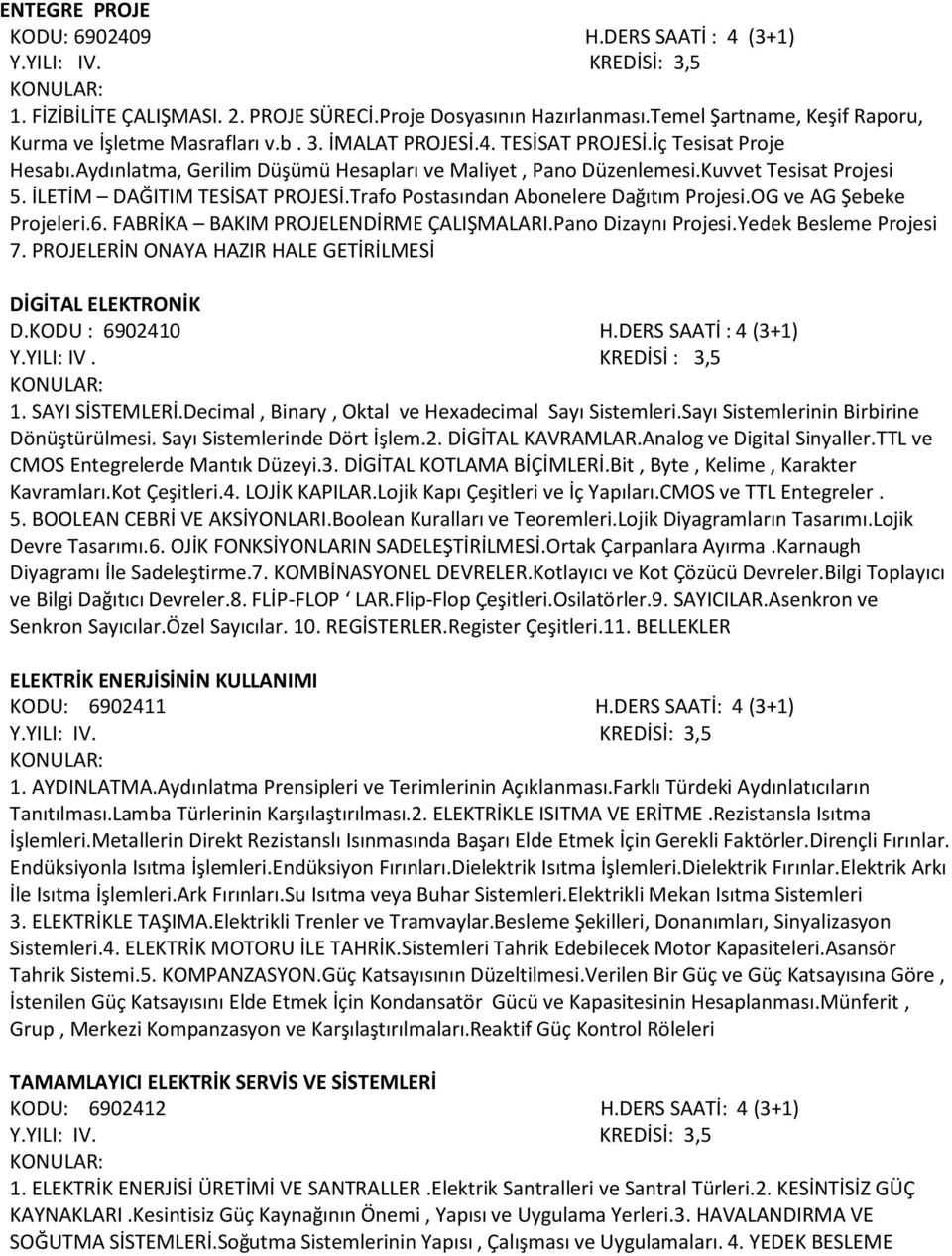 ENTEGRE PROJE
KODU: 6902409 H.DERS SAATİ : 4 (3+1)
Y.YILI: IV. KREDİSİ: 3,5
KONULAR:
1. FİZİBİLİTE ÇALIŞMASI. 2. PROJE SÜRECİ.Proje Dosyasının Hazırlanması.Temel Şartname, Keşif Raporu, Kurma ve İşletme Masrafları v.b . 3. İMALAT PROJESİ.4. TESİSAT PROJESİ.İç Tesisat Proje Hesabı.Aydınlatma, Gerilim Düşümü Hesapları ve Maliyet , Pano Düzenlemesi.Kuvvet Tesisat Projesi 5. İLETİM – DAĞITIM TESİSAT PROJESİ.Trafo Postasından Abonelere Dağıtım Projesi.OG ve AG Şebeke Projeleri.6. FABRİKA – BAKIM PROJELENDİRME ÇALIŞMALARI.Pano Dizaynı Projesi.Yedek Besleme Projesi 7. PROJELERİN ONAYA HAZIR HALE GETİRİLMESİ

DİGİTAL ELEKTRONİK
D.KODU : 6902410 H.DERS SAATİ : 4 (3+1)
Y.YILI: IV . KREDİSİ : 3,5
KONULAR:
1. SAYI SİSTEMLERİ.Decimal , Binary , Oktal ve Hexadecimal Sayı Sistemleri.Sayı Sistemlerinin Birbirine Dönüştürülmesi. Sayı Sistemlerinde Dört İşlem.2. DİGİTAL KAVRAMLAR.Analog ve Digital Sinyaller.TTL ve CMOS Entegrelerde Mantık Düzeyi.3. DİGİTAL KOTLAMA BİÇİMLERİ.Bit , Byte , Kelime , Karakter Kavramları.Kot Çeşitleri.4. LOJİK KAPILAR.Lojik Kapı Çeşitleri ve İç Yapıları.CMOS ve TTL Entegreler . 5. BOOLEAN CEBRİ VE AKSİYONLARI.Boolean Kuralları ve Teoremleri.Lojik Diyagramların Tasarımı.Lojik Devre Tasarımı.6. OJİK FONKSİYONLARIN SADELEŞTİRİLMESİ.Ortak Çarpanlara Ayırma .Karnaugh Diyagramı İle Sadeleştirme.7. KOMBİNASYONEL DEVRELER.Kotlayıcı ve Kot Çözücü Devreler.Bilgi Toplayıcı ve Bilgi Dağıtıcı Devreler.8. FLİP-FLOP ‘ LAR.Flip-Flop Çeşitleri.Osilatörler.9. SAYICILAR.Asenkron ve Senkron Sayıcılar.Özel Sayıcılar. 10. REGİSTERLER.Register Çeşitleri.11. BELLEKLER

ELEKTRİK ENERJİSİNİN KULLANIMI
KODU: 6902411 H.DERS SAATİ: 4 (3+1)
Y.YILI: IV. KREDİSİ: 3,5
KONULAR:
1. AYDINLATMA.Aydınlatma Prensipleri ve Terimlerinin Açıklanması.Farklı Türdeki Aydınlatıcıların Tanıtılması.Lamba Türlerinin Karşılaştırılması.2. ELEKTRİKLE ISITMA VE ERİTME .Rezistansla Isıtma İşlemleri.Metallerin Direkt Rezistanslı Isınmasında Başarı Elde Etmek İçin Gerekli Faktörler.Dirençli Fırınlar. Endüksiyonla Isıtma İşlemleri.Endüksiyon Fırınları.Dielektrik Isıtma İşlemleri.Dielektrik Fırınlar.Elektrik Arkı İle Isıtma İşlemleri.Ark Fırınları.Su Isıtma veya Buhar Sistemleri.Elektrikli Mekan Isıtma Sistemleri 3. ELEKTRİKLE TAŞIMA.Elektrikli Trenler ve Tramvaylar.Besleme Şekilleri, Donanımları, Sinyalizasyon Sistemleri.4. ELEKTRİK MOTORU İLE TAHRİK.Sistemleri Tahrik Edebilecek Motor Kapasiteleri.Asansör Tahrik Sistemi.5. KOMPANZASYON.Güç Katsayısının Düzeltilmesi.Verilen Bir Güç ve Güç Katsayısına Göre , İstenilen Güç Katsayısını Elde Etmek İçin Kondansatör Gücü ve Kapasitesinin Hesaplanması.Münferit , Grup , Merkezi Kompanzasyon ve Karşılaştırılmaları.Reaktif Güç Kontrol Röleleri

TAMAMLAYICI ELEKTRİK SERVİS VE SİSTEMLERİ
KODU: 6902412 H.DERS SAATİ: 4 (3+1)
Y.YILI: IV. KREDİSİ: 3,5
KONULAR:
1. ELEKTRİK ENERJİSİ ÜRETİMİ VE SANTRALLER .Elektrik Santralleri ve Santral Türleri.2. KESİNTİSİZ GÜÇ KAYNAKLARI .Kesintisiz Güç Kaynağının Önemi , Yapısı ve Uygulama Yerleri.3. HAVALANDIRMA VE SOĞUTMA SİSTEMLERİ.Soğutma Sistemlerinin Yapısı , Çalışması ve Uygulamaları. 4. YEDEK BESLEME